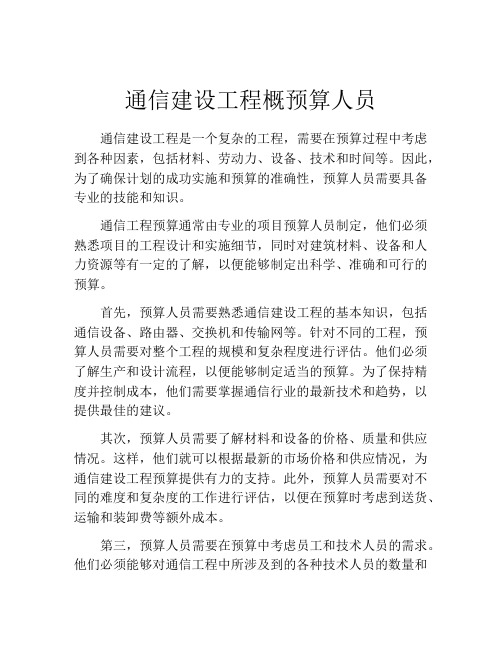 通信建设工程概预算人员

通信建设工程是一个复杂的工程，需要在预算过程中考虑到各种因素，包括材料、劳动力、设备、技术和时间等。因此，为了确保计划的成功实施和预算的准确性，预算人员需要具备专业的技能和知识。

通信工程预算通常由专业的项目预算人员制定，他们必须熟悉项目的工程设计和实施细节，同时对建筑材料、设备和人力资源等有一定的了解，以便能够制定出科学、准确和可行的预算。

首先，预算人员需要熟悉通信建设工程的基本知识，包括通信设备、路由器、交换机和传输网等。针对不同的工程，预算人员需要对整个工程的规模和复杂程度进行评估。他们必须了解生产和设计流程，以便能够制定适当的预算。为了保持精度并控制成本，他们需要掌握通信行业的最新技术和趋势，以提供最佳的建议。

其次，预算人员需要了解材料和设备的价格、质量和供应情况。这样，他们就可以根据最新的市场价格和供应情况，为通信建设工程预算提供有力的支持。此外，预算人员需要对不同的难度和复杂度的工作进行评估，以便在预算时考虑到送货、运输和装卸费等额外成本。

第三，预算人员需要在预算中考虑员工和技术人员的需求。他们必须能够对通信工程中所涉及到的各种技术人员的数量和